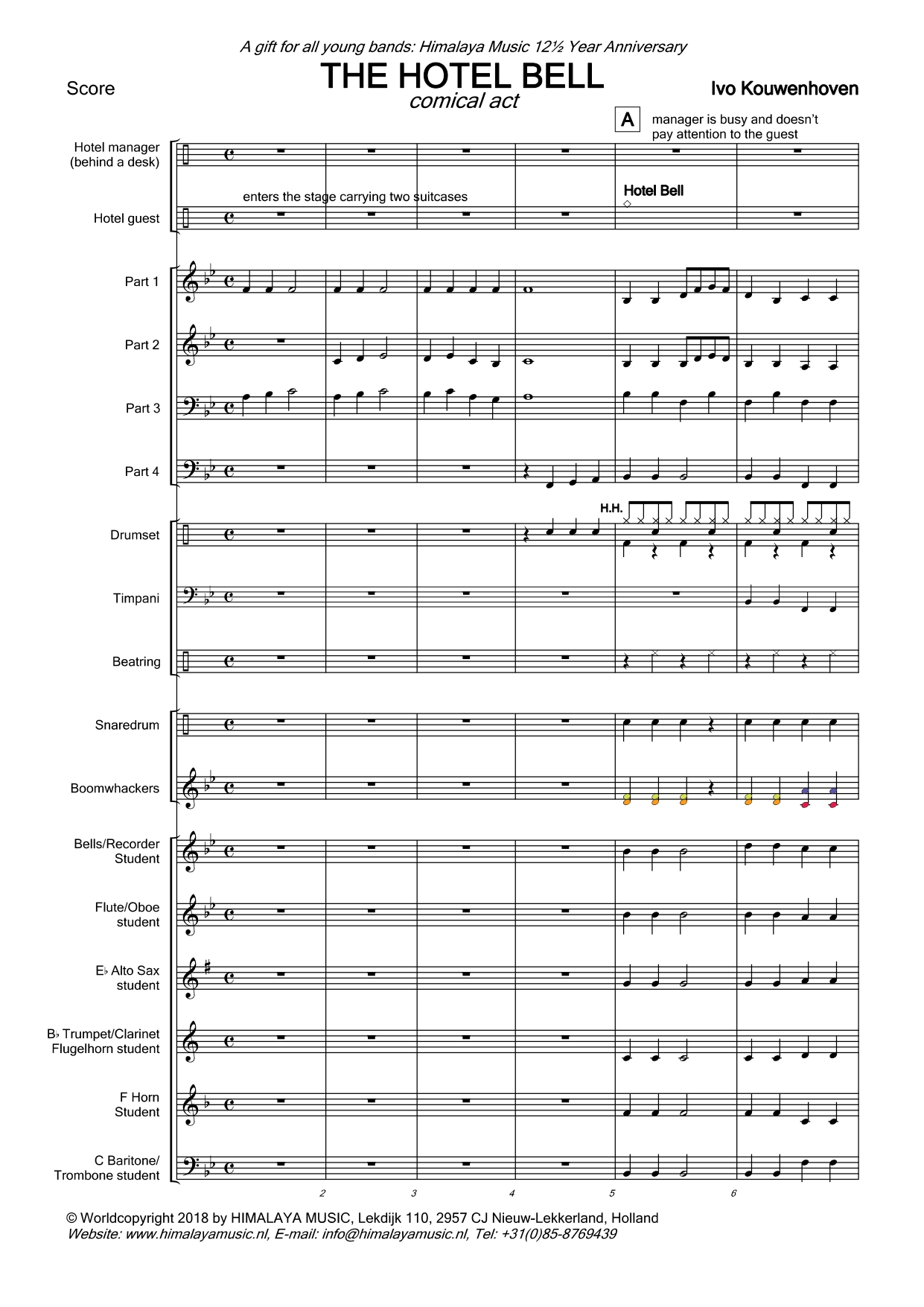 A gift for all young bands: Himalaya Music 12½ Year Anniversary

Score

THE HOTEL BELL
comical act

Ivo Kouwenhoven

A manager is busy and doesn't pay attention to the guest

Hotel manager (behind a desk)

enters the stage carrying two suitcases

Hotel Bell

Hotel guest

Part 1

Part 2

Part 3

Part 4

H.H.

Drumset

Timpani

Beatring

Snaredrum

Boomwhackers

Bells/Recorder Student

Flute/Oboe student

E♭ Alto Sax student

B♭ Trumpet/Clarinet Flugelhorn student

F Horn Student

C Baritone/ Trombone student

2 3 4 5 6

© Worldcopyright 2018 by HIMALAYA MUSIC, Lekdijk 110, 2957 CJ Nieuw-Lekkerland, Holland
Website: www.himalayamusic.nl, E-mail: info@himalayamusic.nl, Tel: +31(0)85-8769439